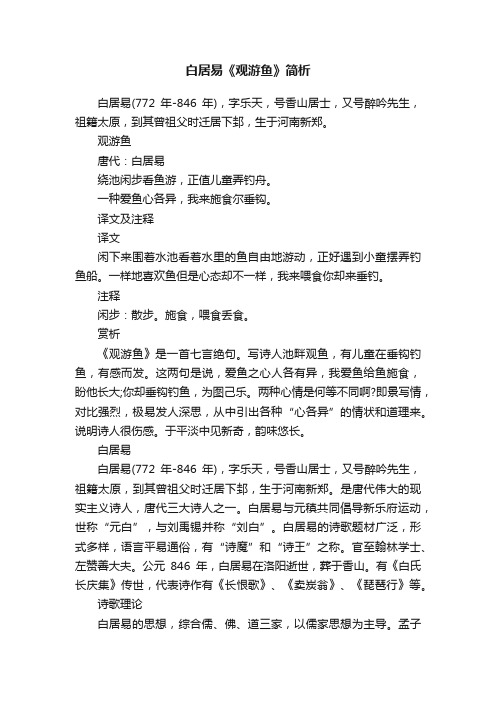 白居易《观游鱼》简析

白居易(772 年-846 年)，字乐天，号香山居士，又号醉吟先生，祖籍太原，到其曾祖父时迁居下邽，生于河南新郑。

观游鱼

唐代：白居易

绕池闲步看鱼游，正值儿童弄钓舟。

一种爱鱼心各异，我来施食尔垂钩。

译文及注释

译文

闲下来围着水池看着水里的鱼自由地游动，正好遇到小童摆弄钓鱼船。一样地喜欢鱼但是心态却不一样，我来喂食你却来垂钓。

注释

闲步：散步。施食，喂食丢食。

赏析

《观游鱼》是一首七言绝句。写诗人池畔观鱼，有儿童在垂钩钓鱼，有感而发。这两句是说，爱鱼之心人各有异，我爱鱼给鱼施食，盼他长大;你却垂钩钓鱼，为图己乐。两种心情是何等不同啊?即景写情，对比强烈，极易发人深思，从中引出各种“心各异”的情状和道理来。说明诗人很伤感。于平淡中见新奇，韵味悠长。

白居易

白居易(772 年-846 年)，字乐天，号香山居士，又号醉吟先生，祖籍太原，到其曾祖父时迁居下邽，生于河南新郑。是唐代伟大的现实主义诗人，唐代三大诗人之一。白居易与元稹共同倡导新乐府运动，世称“元白”，与刘禹锡并称“刘白”。白居易的诗歌题材广泛，形式多样，语言平易通俗，有“诗魔”和“诗王”之称。官至翰林学士、左赞善大夫。公元 846 年，白居易在洛阳逝世，葬于香山。有《白氏长庆集》传世，代表诗作有《长恨歌》、《卖炭翁》、《琵琶行》等。

诗歌理论

白居易的思想，综合儒、佛、道三家，以儒家思想为主导。孟子